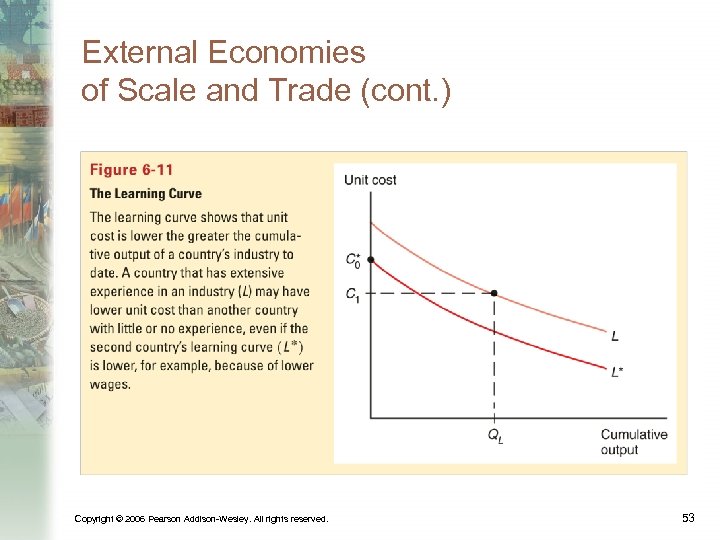 External Economies of Scale and Trade (cont.)

Figure 6-11

The Learning Curve

The learning curve shows that unit cost is lower the greater the cumulative output of a country's industry to date. A country that has extensive experience in an industry ($L$) may have lower unit cost than another country with little or no experience, even if the second country's learning curve ($L^*$) is lower, for example, because of lower wages.

Unit cost

$C_0^*$

$C_1$

$L$

$L^*$

$Q_L$

Cumulative output

Copyright © 2006 Pearson Addison-Wesley. All rights reserved.

53